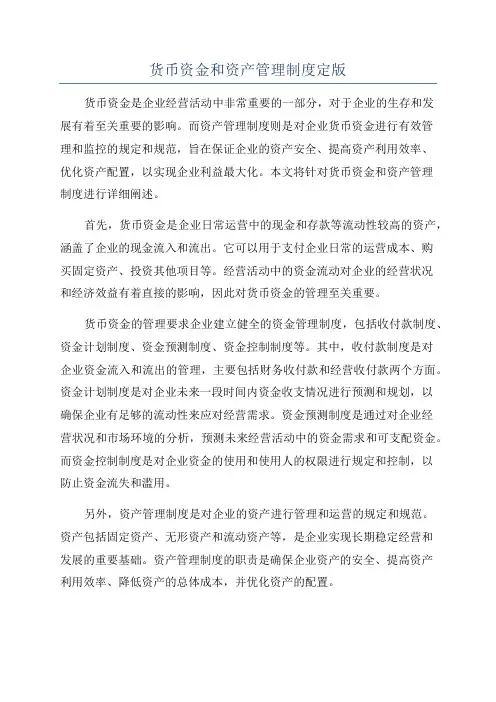 货币资金和资产管理制度定版

货币资金是企业经营活动中非常重要的一部分，对于企业的生存和发展有着至关重要的影响。而资产管理制度则是对企业货币资金进行有效管理和监控的规定和规范，旨在保证企业的资产安全、提高资产利用效率、优化资产配置，以实现企业利益最大化。本文将针对货币资金和资产管理制度进行详细阐述。

首先，货币资金是企业日常运营中的现金和存款等流动性较高的资产，涵盖了企业的现金流入和流出。它可以用于支付企业日常的运营成本、购买固定资产、投资其他项目等。经营活动中的资金流动对企业的经营状况和经济效益有着直接的影响，因此对货币资金的管理至关重要。

货币资金的管理要求企业建立健全的资金管理制度，包括收付款制度、资金计划制度、资金预测制度、资金控制制度等。其中，收付款制度是对企业资金流入和流出的管理，主要包括财务收付款和经营收付款两个方面。资金计划制度是对企业未来一段时间内资金收支情况进行预测和规划，以确保企业有足够的流动性来应对经营需求。资金预测制度是通过对企业经营状况和市场环境的分析，预测未来经营活动中的资金需求和可支配资金。而资金控制制度是对企业资金的使用和使用人的权限进行规定和控制，以防止资金流失和滥用。

另外，资产管理制度是对企业的资产进行管理和运营的规定和规范。资产包括固定资产、无形资产和流动资产等，是企业实现长期稳定经营和发展的重要基础。资产管理制度的职责是确保企业资产的安全、提高资产利用效率、降低资产的总体成本，并优化资产的配置。